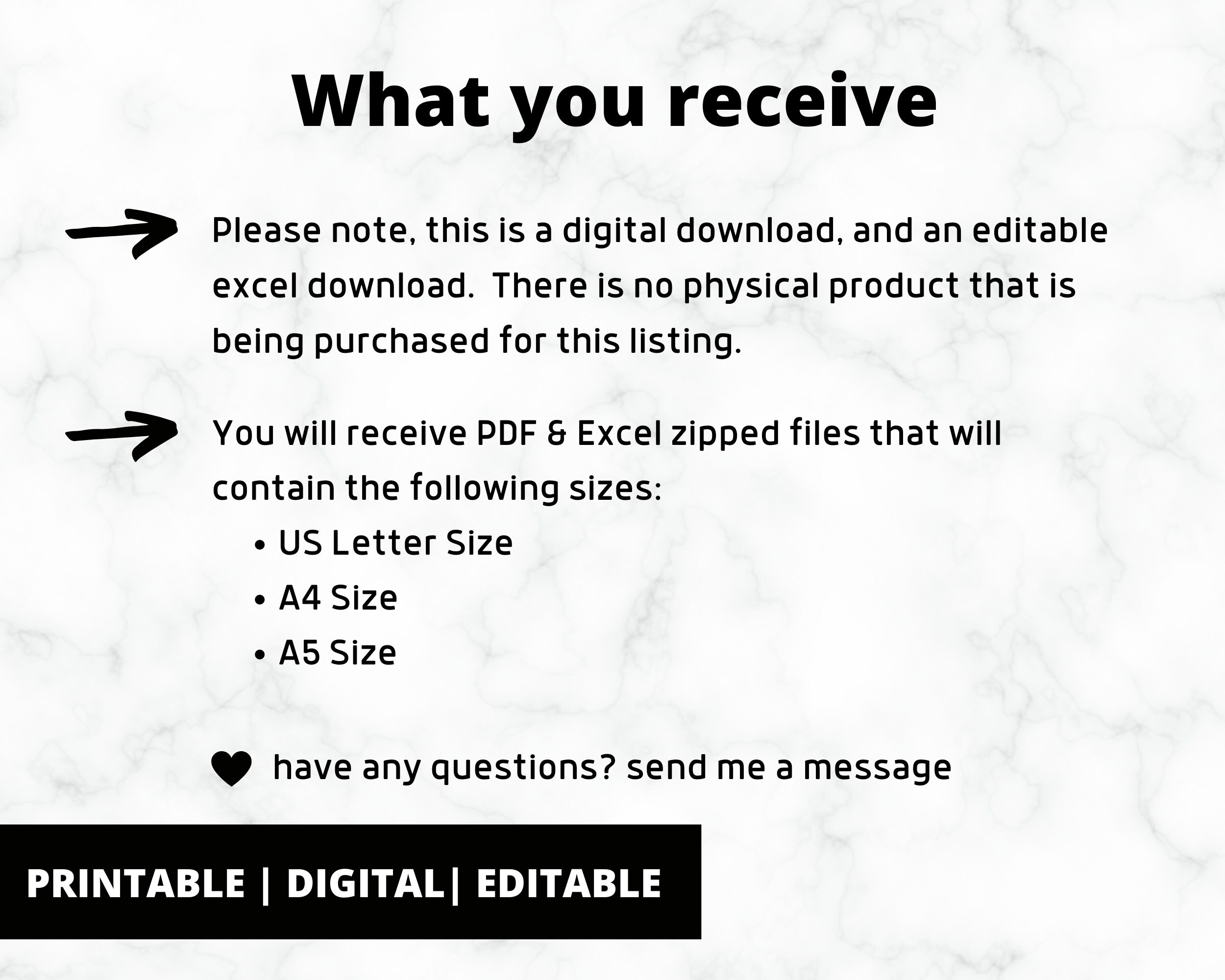 What you receive

Please note, this is a digital download, and an editable excel download.  There is no physical product that is being purchased for this listing.

You will receive PDF & Excel zipped files that will contain the following sizes:

• US Letter Size
• A4 Size
• A5 Size

have any questions? send me a message

PRINTABLE | DIGITAL| EDITABLE